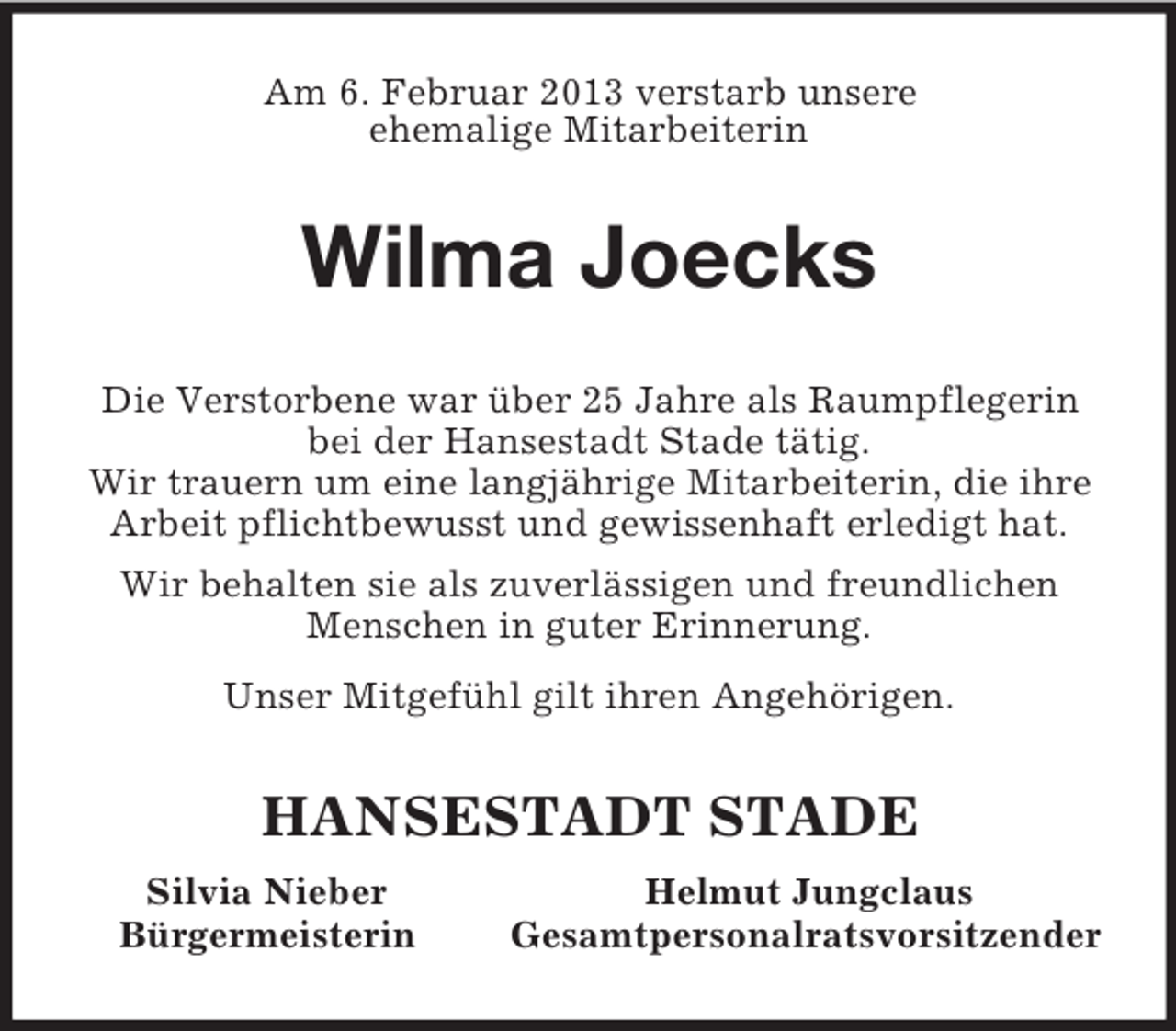 Am 6. Februar 2013 verstarb unsere ehemalige Mitarbeiterin

Wilma Joecks

Die Verstorbene war über 25 Jahre als Raumpflegerin bei der Hansestadt Stade tätig.
Wir trauern um eine langjährige Mitarbeiterin, die ihre Arbeit pflichtbewusst und gewissenhaft erledigt hat.

Wir behalten sie als zuverlässigen und freundlichen Menschen in guter Erinnerung.

Unser Mitgefühl gilt ihren Angehörigen.

HANSESTADT STADE

Silvia Nieber
Bürgermeisterin

Helmut Jungclaus
Gesamtpersonalratsvorsitzender